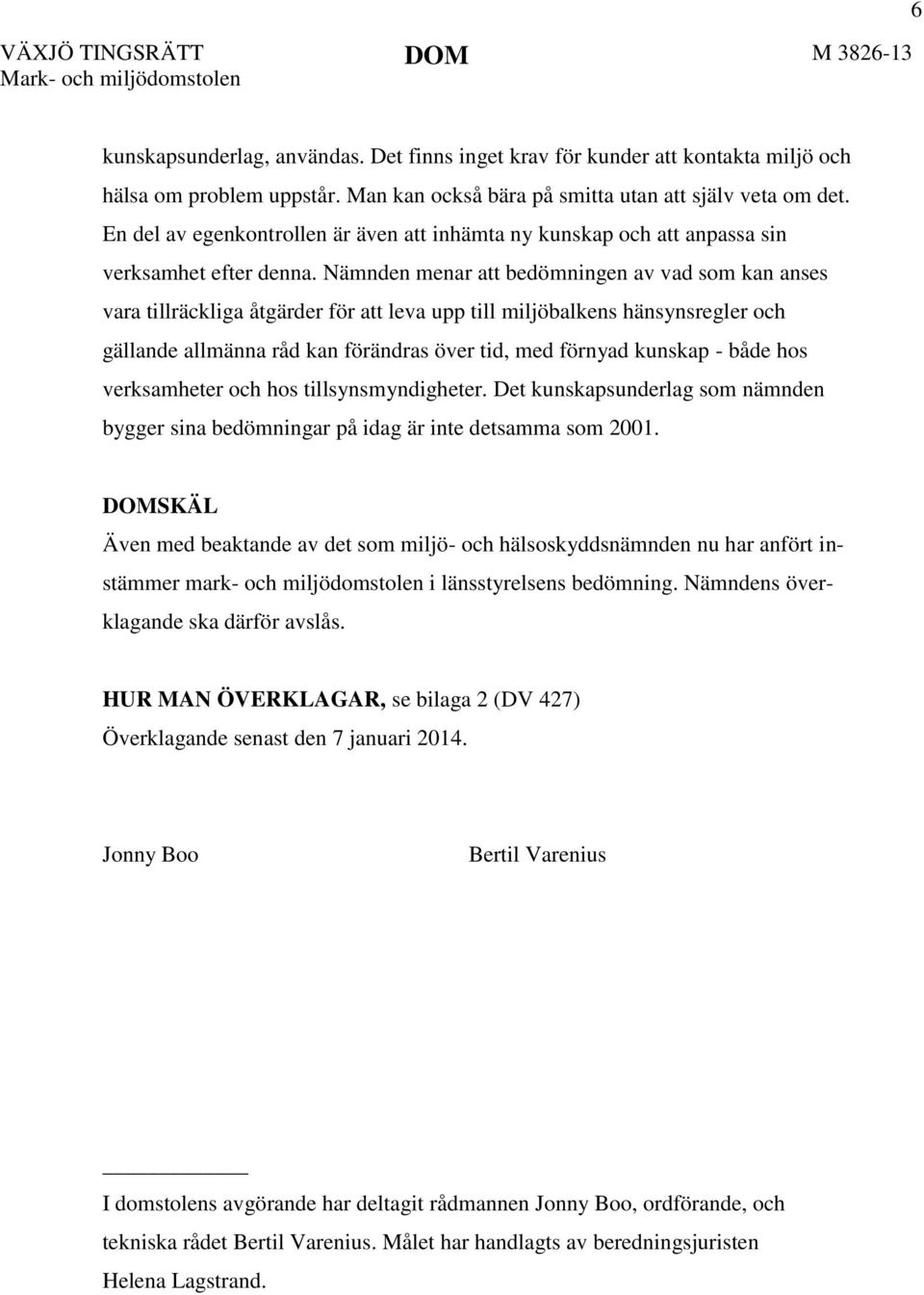 6

VÄXJÖ TINGSRÄTT
Mark- och miljödomstolen

DOM

M 3826-13

kunskapsunderlag, användas. Det finns inget krav för kunder att kontakta miljö och hälsa om problem uppstår. Man kan också bära på smitta utan att själv veta om det. En del av egenkontrollen är även att inhämta ny kunskap och att anpassa sin verksamhet efter denna. Nämnden menar att bedömningen av vad som kan anses vara tillräckliga åtgärder för att leva upp till miljöbalkens hänsynsregler och gällande allmänna råd kan förändras över tid, med förnyad kunskap - både hos verksamheter och hos tillsynsmyndigheter. Det kunskapsunderlag som nämnden bygger sina bedömningar på idag är inte detsamma som 2001.

DOMSKÄL
Även med beaktande av det som miljö- och hälsoskyddsnämnden nu har anfört instämmer mark- och miljödomstolen i länsstyrelsens bedömning. Nämndens överklagande ska därför avslås.

HUR MAN ÖVERKLAGAR, se bilaga 2 (DV 427)
Överklagande senast den 7 januari 2014.

Jonny Boo

Bertil Varenius

I domstolens avgörande har deltagit rådmannen Jonny Boo, ordförande, och tekniska rådet Bertil Varenius. Målet har handlagts av beredningsjuristen Helena Lagstrand.